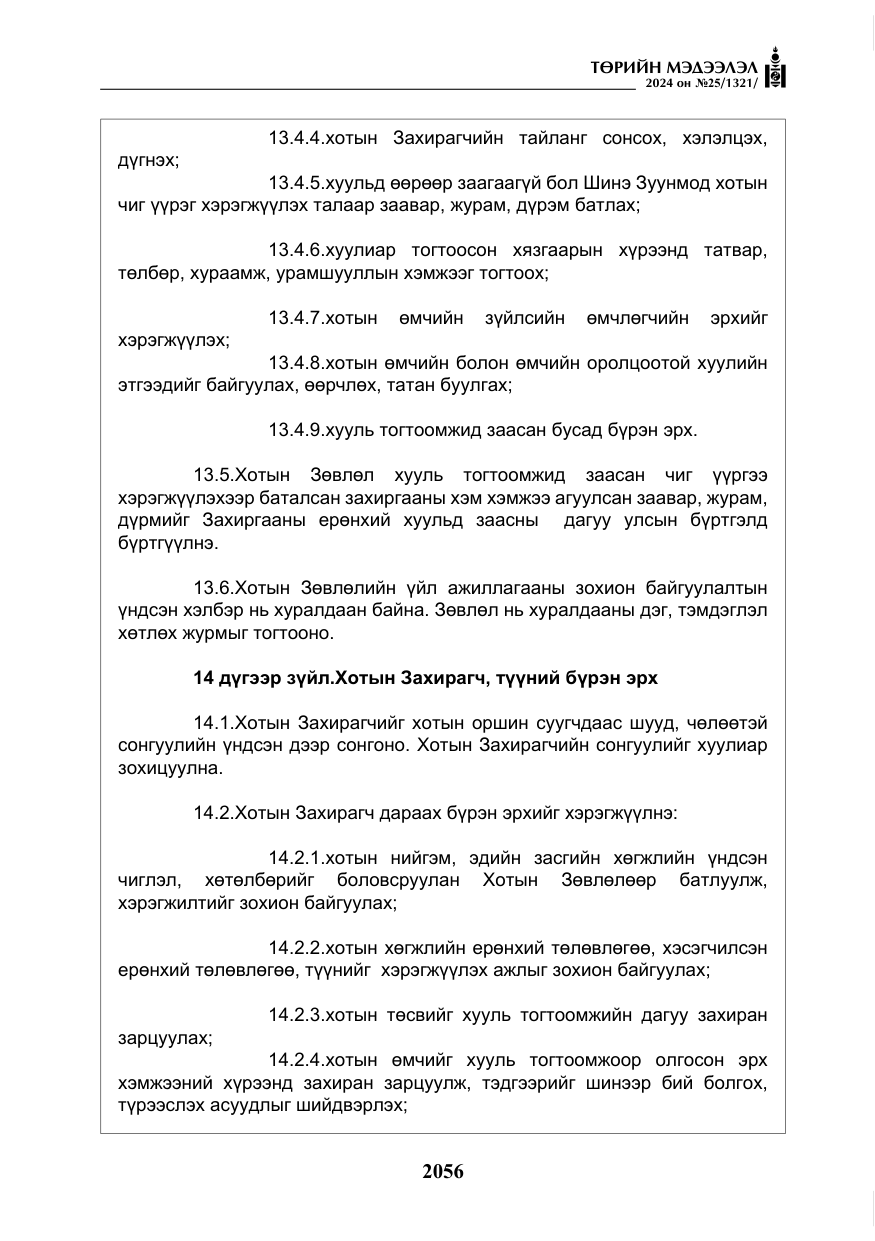 ТӨРИЙН МЭДЭЭЛЭЛ
2024 он №25/1321/

13.4.4.хотын Захирагчийн тайланг сонсох, хэлэлцэх, дүгнэх;

13.4.5.хуульд өөрөөр заагаагүй бол Шинэ Зуунмод хотын чиг үүрэг хэрэгжүүлэх талаар заавар, журам, дүрэм батлах;

13.4.6.хуулиар тогтоосон хязгаарын хүрээнд татвар, төлбөр, хураамж, урамшууллын хэмжээг тогтоох;

13.4.7.хотын өмчийн зүйлсийн өмчлөгчийн эрхийг хэрэгжүүлэх;

13.4.8.хотын өмчийн болон өмчийн оролцоотой хуулийн этгээдийг байгуулах, өөрчлөх, татан буулгах;

13.4.9.хууль тогтоомжид заасан бусад бүрэн эрх.

13.5.Хотын Зөвлөл хууль тогтоомжид заасан чиг үүргээ хэрэгжүүлэхээр баталсан захиргааны хэм хэмжээ агуулсан заавар, журам, дүрмийг Захиргааны ерөнхий хуульд заасны дагуу улсын бүртгэлд бүртгүүлнэ.

13.6.Хотын Зөвлөлийн үйл ажиллагааны зохион байгуулалтын үндсэн хэлбэр нь хуралдаан байна. Зөвлөл нь хуралдааны дэг, тэмдэглэл хөтлөх журмыг тогтооно.

14 дүгээр зүйл.Хотын Захирагч, түүний бүрэн эрх

14.1.Хотын Захирагчийг хотын оршин суугчдаас шууд, чөлөөтэй сонгуулийн үндсэн дээр сонгоно. Хотын Захирагчийн сонгуулийг хуулиар зохицуулна.

14.2.Хотын Захирагч дараах бүрэн эрхийг хэрэгжүүлнэ:

14.2.1.хотын нийгэм, эдийн засгийн хөгжлийн үндсэн чиглэл, хөтөлбөрийг боловсруулан Хотын Зөвлөлөөр батлуулж, хэрэгжилтийг зохион байгуулах;

14.2.2.хотын хөгжлийн ерөнхий төлөвлөгөө, хэсэгчилсэн ерөнхий төлөвлөгөө, түүнийг хэрэгжүүлэх ажлыг зохион байгуулах;

14.2.3.хотын төсвийг хууль тогтоомжийн дагуу захиран зарцуулах;

14.2.4.хотын өмчийг хууль тогтоомжоор олгосон эрх хэмжээний хүрээнд захиран зарцуулж, тэдгээрийг шинээр бий болгох, түрээслэх асуудлыг шийдвэрлэх;

2056